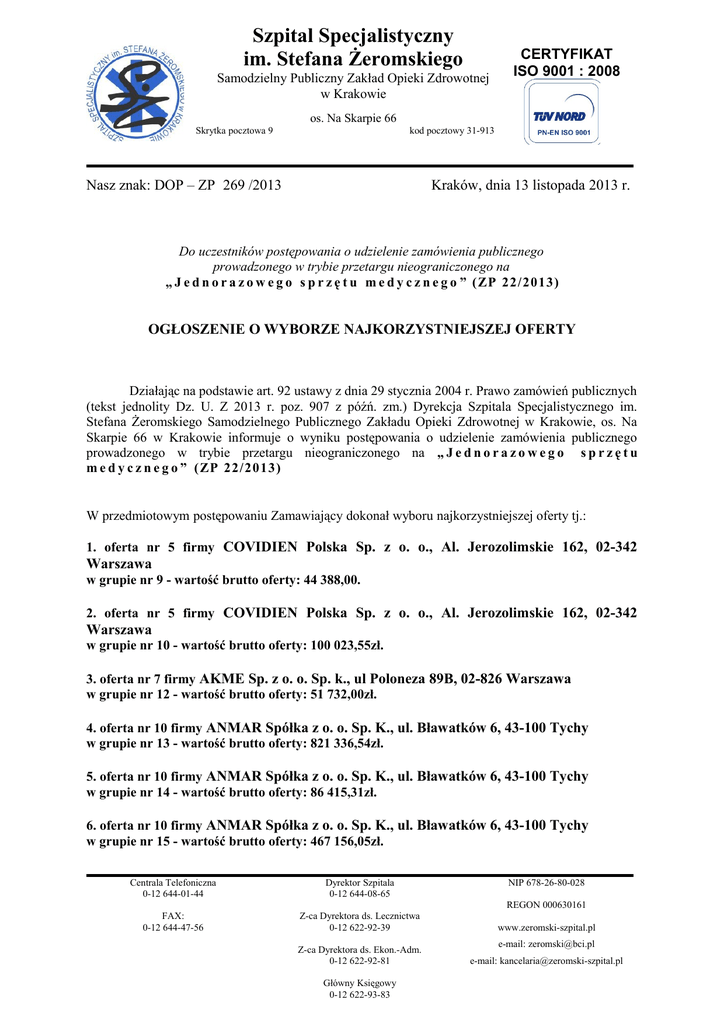 SZPITAL SPECJALISTYCZNY im. STEFANA ŻEROMSKIEGO

Szpital Specjalistyczny
im. Stefana Żeromskiego
Samodzielny Publiczny Zakład Opieki Zdrowotnej w Krakowie
os. Na Skarpie 66
Skrytka pocztowa 9 kod pocztowy 31-913

CERTYFIKAT
ISO 9001 : 2008
TÜV NORD
PN-EN ISO 9001

Nasz znak: DOP – ZP 269 /2013 Kraków, dnia 13 listopada 2013 r.

Do uczestników postępowania o udzielenie zamówienia publicznego prowadzonego w trybie przetargu nieograniczonego na „Jednorazowego sprzętu medycznego” (ZP 22/2013)

OGŁOSZENIE O WYBORZE NAJKORZYSTNIEJSZEJ OFERTY

Działając na podstawie art. 92 ustawy z dnia 29 stycznia 2004 r. Prawo zamówień publicznych (tekst jednolity Dz. U. Z 2013 r. poz. 907 z późń. zm.) Dyrekcja Szpitala Specjalistycznego im. Stefana Żeromskiego Samodzielnego Publicznego Zakładu Opieki Zdrowotnej w Krakowie, os. Na Skarpie 66 w Krakowie informuje o wyniku postępowania o udzielenie zamówienia publicznego prowadzonego w trybie przetargu nieograniczonego na „Jednorazowego sprzętu medycznego” (ZP 22/2013)

W przedmiotowym postępowaniu Zamawiający dokonał wyboru najkorzystniejszej oferty tj.:

1. oferta nr 5 firmy COVIDIEN Polska Sp. z o. o., Al. Jerozolimskie 162, 02-342 Warszawa
w grupie nr 9 - wartość brutto oferty: 44 388,00.

2. oferta nr 5 firmy COVIDIEN Polska Sp. z o. o., Al. Jerozolimskie 162, 02-342 Warszawa
w grupie nr 10 - wartość brutto oferty: 100 023,55zł.

3. oferta nr 7 firmy AKME Sp. z o. o. Sp. k., ul Poloneza 89B, 02-826 Warszawa
w grupie nr 12 - wartość brutto oferty: 51 732,00zł.

4. oferta nr 10 firmy ANMAR Spółka z o. o. Sp. K., ul. Bławatków 6, 43-100 Tychy
w grupie nr 13 - wartość brutto oferty: 821 336,54zł.

5. oferta nr 10 firmy ANMAR Spółka z o. o. Sp. K., ul. Bławatków 6, 43-100 Tychy
w grupie nr 14 - wartość brutto oferty: 86 415,31zł.

6. oferta nr 10 firmy ANMAR Spółka z o. o. Sp. K., ul. Bławatków 6, 43-100 Tychy
w grupie nr 15 - wartość brutto oferty: 467 156,05zł.

Centrala Telefoniczna
0-12 644-01-44

FAX:
0-12 644-47-56

Dyrektor Szpitala
0-12 644-08-65

Z-ca Dyrektora ds. Lecznictwa
0-12 622-92-39

Z-ca Dyrektora ds. Ekon.-Adm.
0-12 622-92-81

Główny Księgowy
0-12 622-93-83

NIP 678-26-80-028

REGON 000630161

www.zeromski-szpital.pl
e-mail: zeromski@bci.pl
e-mail: kancelaria@zeromski-szpital.pl